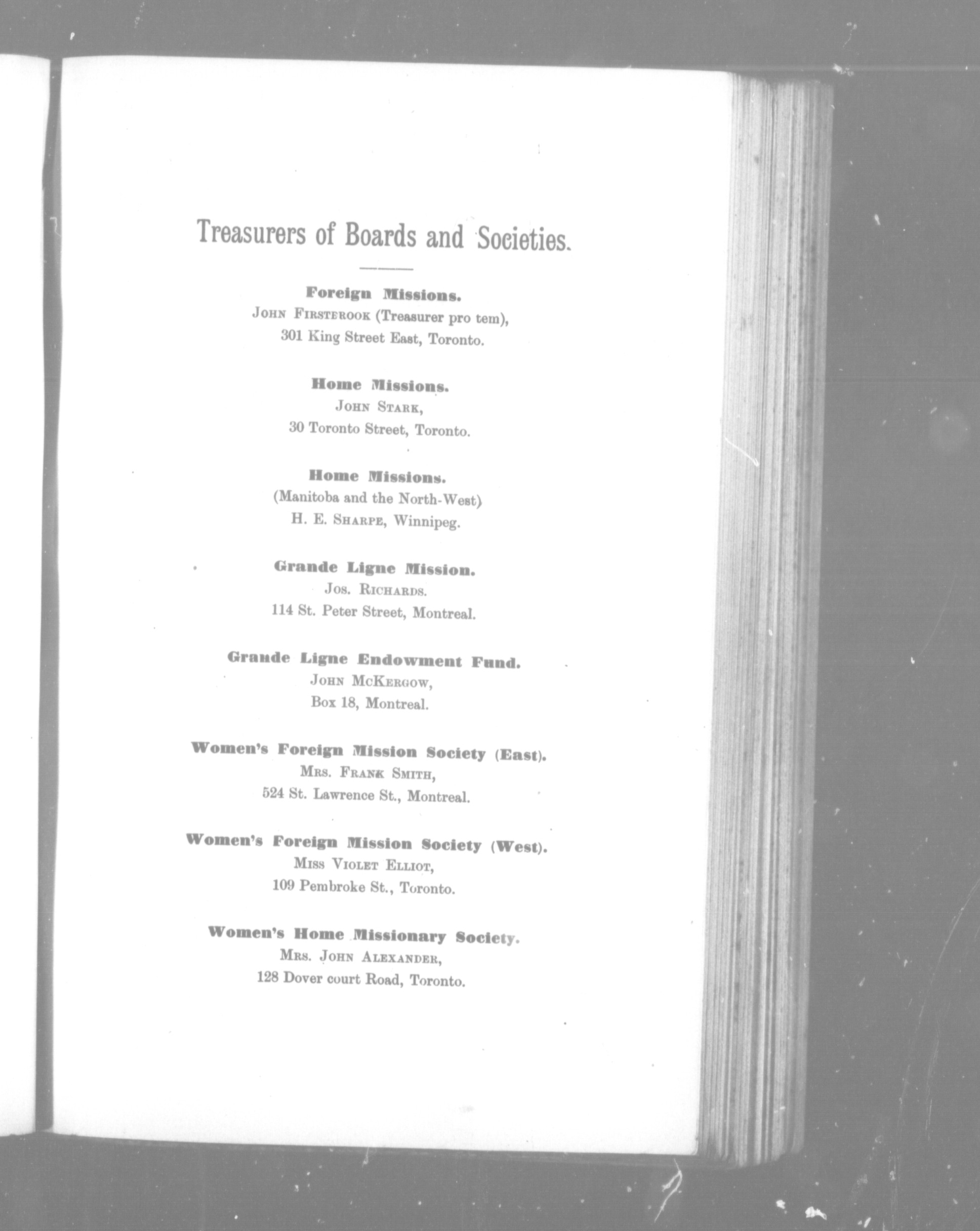 Treasurers of Boards and Societies.

Foreign Missions.
JOHN FIRSTBROOK (Treasurer pro tem),
301 King Street East, Toronto.

Home Missions.
JOHN STARK,
30 Toronto Street, Toronto.

Home Missions.
(Manitoba and the North-West)
H. E. SHARPE, Winnipeg.

Grande Ligne Mission.
JOS. RICHARDS.
114 St. Peter Street, Montreal.

Grande Ligne Endowment Fund.
JOHN MCKERGOW,
Box 18, Montreal.

Women's Foreign Mission Society (East).
MRS. FRANK SMITH,
524 St. Lawrence St., Montreal.

Women's Foreign Mission Society (West).
MISS VIOLET ELLIOT,
109 Pembroke St., Toronto.

Women's Home Missionary Society.
MRS. JOHN ALEXANDER,
128 Dover court Road, Toronto.